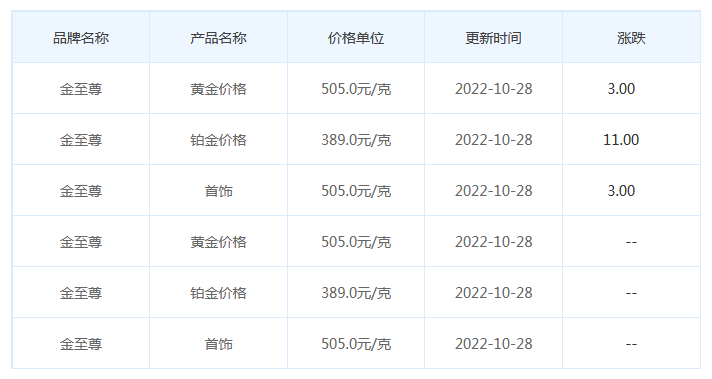 | 品牌名称 | 产品名称 | 价格单位 | 更新时间 | 涨跌 |
|---|---|---|---|---|
| 金至尊 | 黄金价格 | 505.0元/克 | 2022-10-28 | 3.00 |
| 金至尊 | 铂金价格 | 389.0元/克 | 2022-10-28 | 11.00 |
| 金至尊 | 首饰 | 505.0元/克 | 2022-10-28 | 3.00 |
| 金至尊 | 黄金价格 | 505.0元/克 | 2022-10-28 | -- |
| 金至尊 | 铂金价格 | 389.0元/克 | 2022-10-28 | -- |
| 金至尊 | 首饰 | 505.0元/克 | 2022-10-28 | -- |